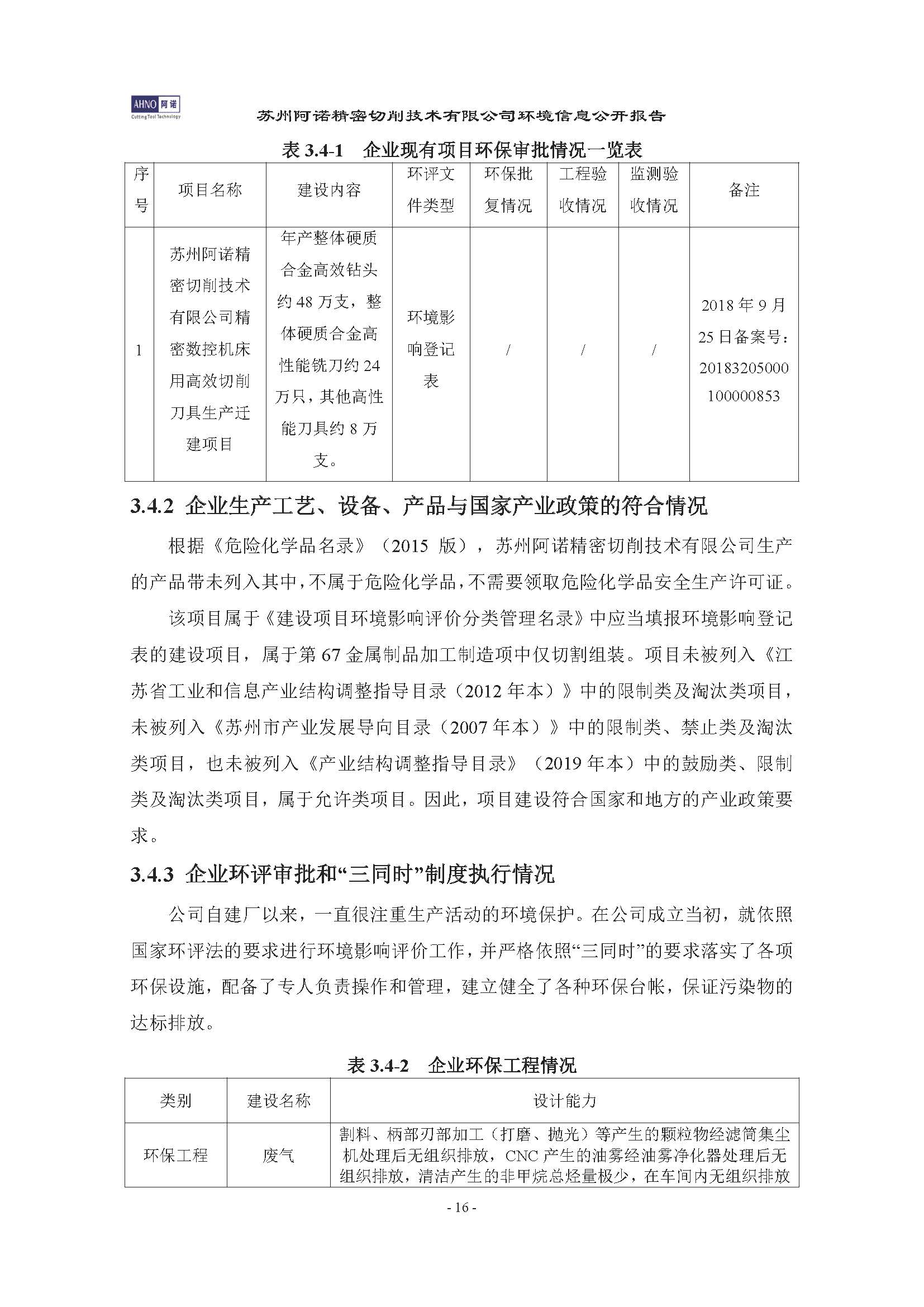 AHNO 阿诺
Cutting Tool Technology

苏州阿诺精密切削技术有限公司环境信息公开报告

表 3.4-1 企业现有项目环保审批情况一览表

| 序号 | 项目名称 | 建设内容 | 环评文件类型 | 环保批复情况 | 工程验收情况 | 监测验收情况 | 备注 |
|---|---|---|---|---|---|---|---|
| 1 | 苏州阿诺精密切削技术有限公司精密数控机床用高效切削刀具生产迁建项目 | 年产整体硬质合金高效钻头约 48 万支，整体硬质合金高性能铣刀约 24 万只，其他高性能刀具约 8 万支。 | 环境影响登记表 | / | / | / | 2018 年 9 月 25 日备案号：20183205000100000853 |

3.4.2 企业生产工艺、设备、产品与国家产业政策的符合情况

根据《危险化学品名录》（2015 版），苏州阿诺精密切削技术有限公司生产的产品带未列入其中，不属于危险化学品，不需要领取危险化学品安全生产许可证。

该项目属于《建设项目环境影响评价分类管理名录》中应当填报环境影响登记表的建设项目，属于第 67 金属制品加工制造项中仅切割组装。项目未被列入《江苏省工业和信息产业结构调整指导目录（2012 年本）》中的限制类及淘汰类项目，未被列入《苏州市产业发展导向目录（2007 年本）》中的限制类、禁止类及淘汰类项目，也未被列入《产业结构调整指导目录》（2019 年本）中的鼓励类、限制类及淘汰类项目，属于允许类项目。因此，项目建设符合国家和地方的产业政策要求。

3.4.3 企业环评审批和“三同时”制度执行情况

公司自建厂以来，一直很注重生产活动的环境保护。在公司成立当初，就依照国家环评法的要求进行环境影响评价工作，并严格依照“三同时”的要求落实了各项环保设施，配备了专人负责操作和管理，建立健全了各种环保台帐，保证污染物的达标排放。

表 3.4-2 企业环保工程情况

| 类别 | 建设名称 | 设计能力 |
|---|---|---|
| 环保工程 | 废气 | 割料、柄部刃部加工（打磨、抛光）等产生的颗粒物经滤筒集尘机处理后无组织排放，CNC 产生的油雾经油雾净化器处理后无组织排放，清洁产生的非甲烷总烃量极少，在车间内无组织排放 |

- 16 -